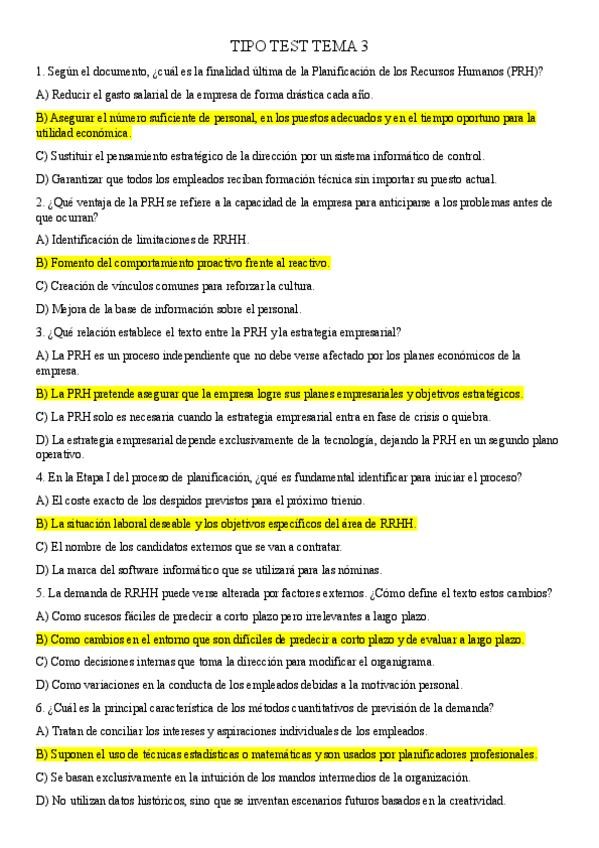 TIPO TEST TEMA 3

1. Según el documento, ¿cuál es la finalidad última de la Planificación de los Recursos Humanos (PRH)?

A) Reducir el gasto salarial de la empresa de forma drástica cada año.

B) Asegurar el número suficiente de personal, en los puestos adecuados y en el tiempo oportuno para la utilidad económica.

C) Sustituir el pensamiento estratégico de la dirección por un sistema informático de control.

D) Garantizar que todos los empleados reciban formación técnica sin importar su puesto actual.

2. ¿Qué ventaja de la PRH se refiere a la capacidad de la empresa para anticiparse a los problemas antes de que ocurran?

A) Identificación de limitaciones de RRHH.

B) Fomento del comportamiento proactivo frente al reactivo.

C) Creación de vínculos comunes para reforzar la cultura.

D) Mejora de la base de información sobre el personal.

3. ¿Qué relación establece el texto entre la PRH y la estrategia empresarial?

A) La PRH es un proceso independiente que no debe verse afectado por los planes económicos de la empresa.

B) La PRH pretende asegurar que la empresa logre sus planes empresariales y objetivos estratégicos.

C) La PRH solo es necesaria cuando la estrategia empresarial entra en fase de crisis o quiebra.

D) La estrategia empresarial depende exclusivamente de la tecnología, dejando la PRH en un segundo plano operativo.

4. En la Etapa I del proceso de planificación, ¿qué es fundamental identificar para iniciar el proceso?

A) El coste exacto de los despidos previstos para el próximo trienio.

B) La situación laboral deseable y los objetivos específicos del área de RRHH.

C) El nombre de los candidatos externos que se van a contratar.

D) La marca del software informático que se utilizará para las nóminas.

5. La demanda de RRHH puede verse alterada por factores externos. ¿Cómo define el texto estos cambios?

A) Como sucesos fáciles de predecir a corto plazo pero irrelevantes a largo plazo.

B) Como cambios en el entorno que son difíciles de predecir a corto plazo y de evaluar a largo plazo.

C) Como decisiones internas que toma la dirección para modificar el organigrama.

D) Como variaciones en la conducta de los empleados debidas a la motivación personal.

6. ¿Cuál es la principal característica de los métodos cuantitativos de previsión de la demanda?

A) Tratan de conciliar los intereses y aspiraciones individuales de los empleados.

B) Suponen el uso de técnicas estadísticas o matemáticas y son usados por planificadores profesionales.

C) Se basan exclusivamente en la intuición de los mandos intermedios de la organización.

D) No utilizan datos históricos, sino que se inventan escenarios futuros basados en la creatividad.